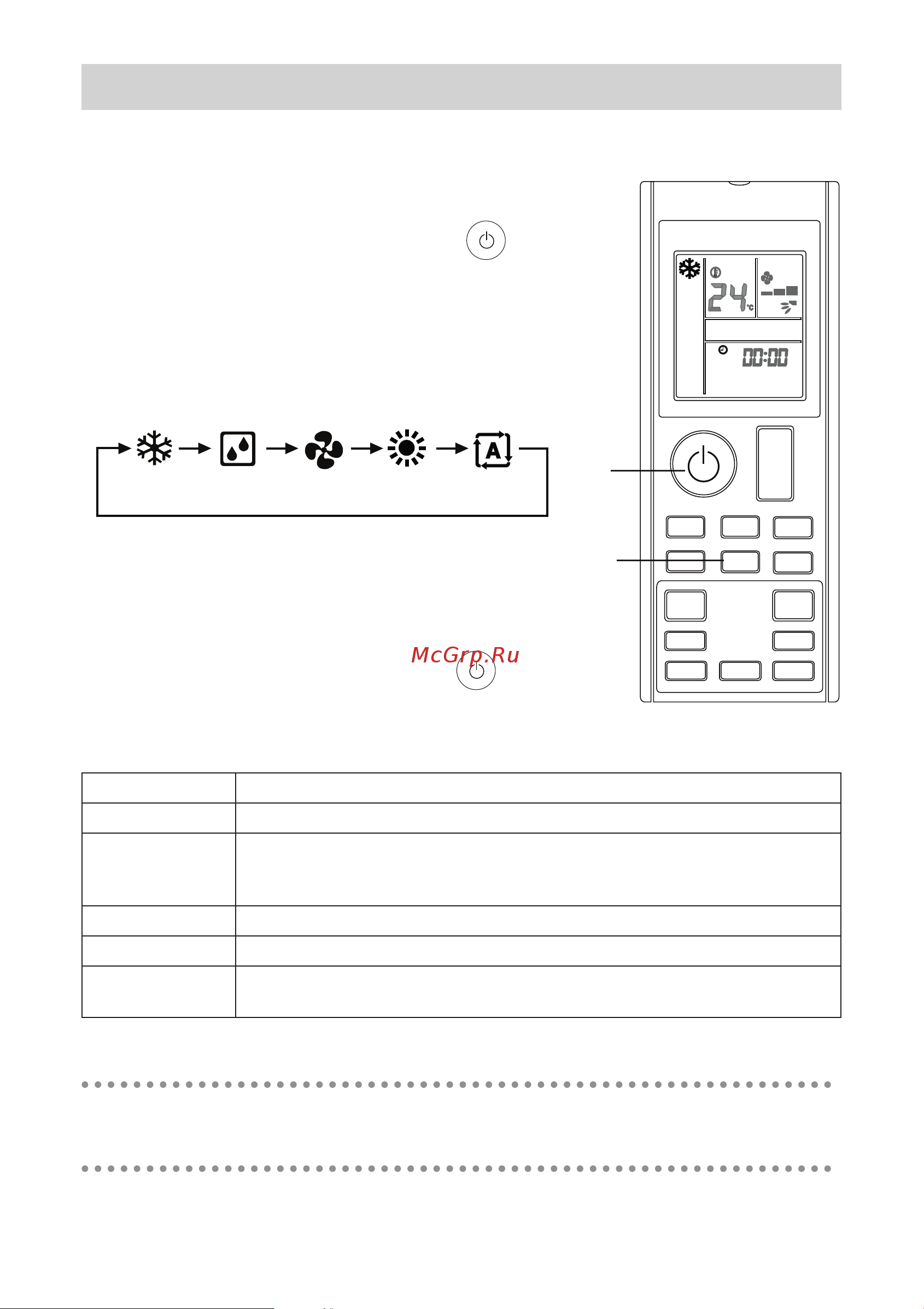 24 °C

00:00

A

McGrp.Ru